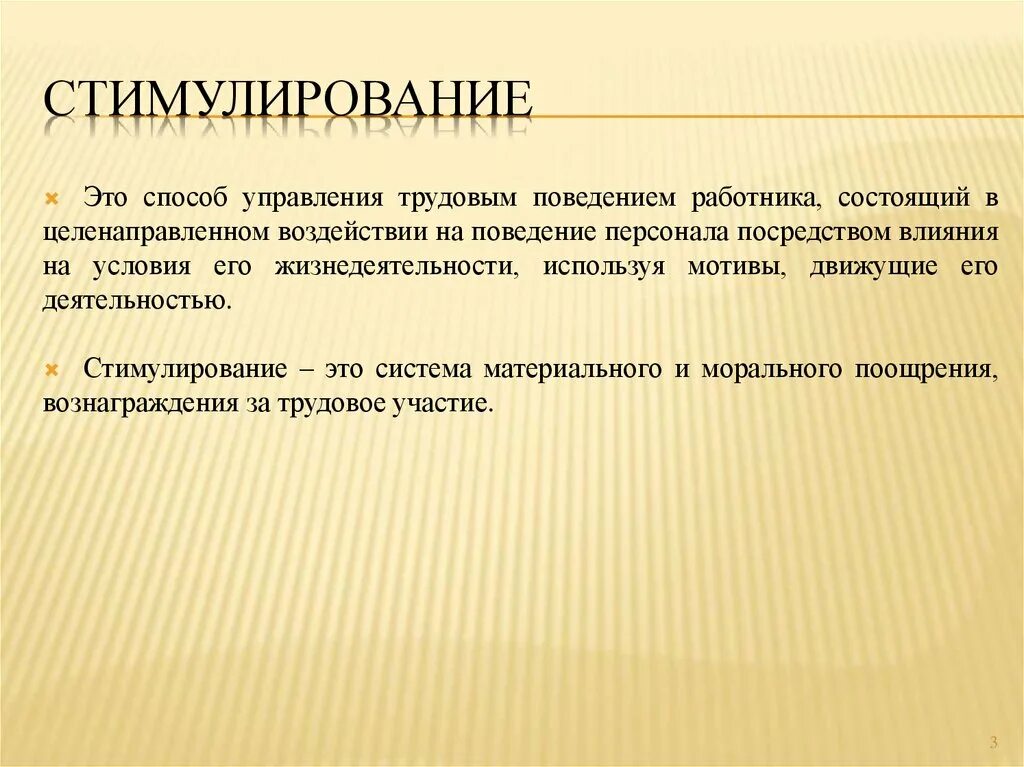 СТИМУЛИРОВАНИЕ

Это способ управления трудовым поведением работника, состоящий в целенаправленном воздействии на поведение персонала посредством влияния на условия его жизнедеятельности, используя мотивы, движущие его деятельностью.

Стимулирование – это система материального и морального поощрения, вознаграждения за трудовое участие.

3